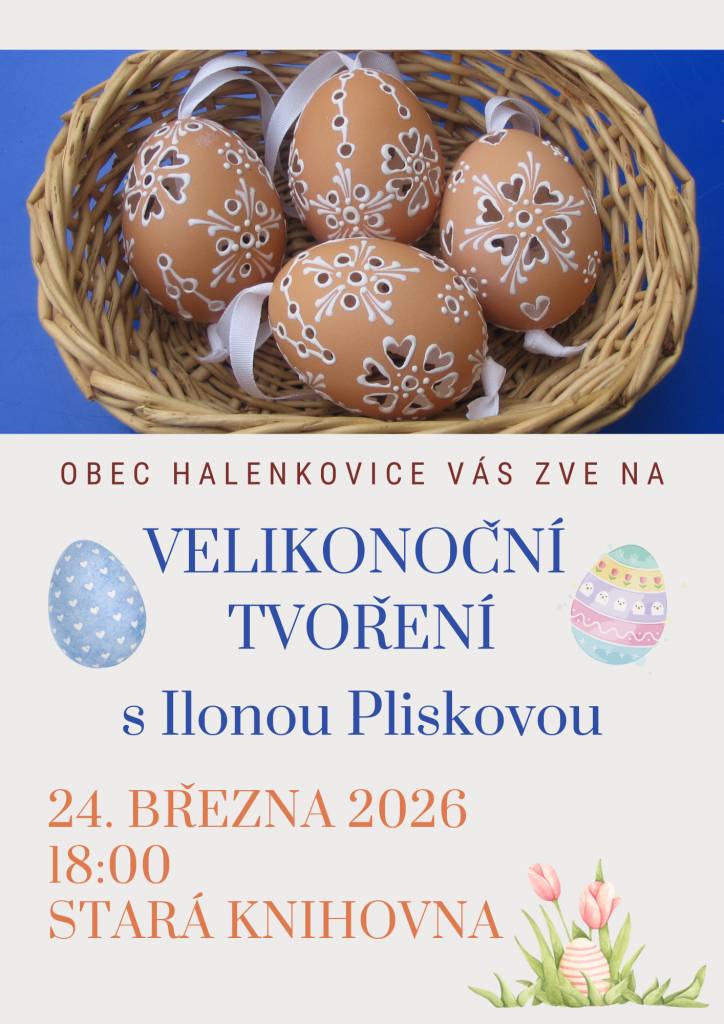 OBEC HALENKOVICE VÁS ZVE NA

VELIKONOČNÍ TVOŘENÍ

s Ilonou Pliskovou

24. BŘEZNA 2026
18:00
STARÁ KNIHOVNA